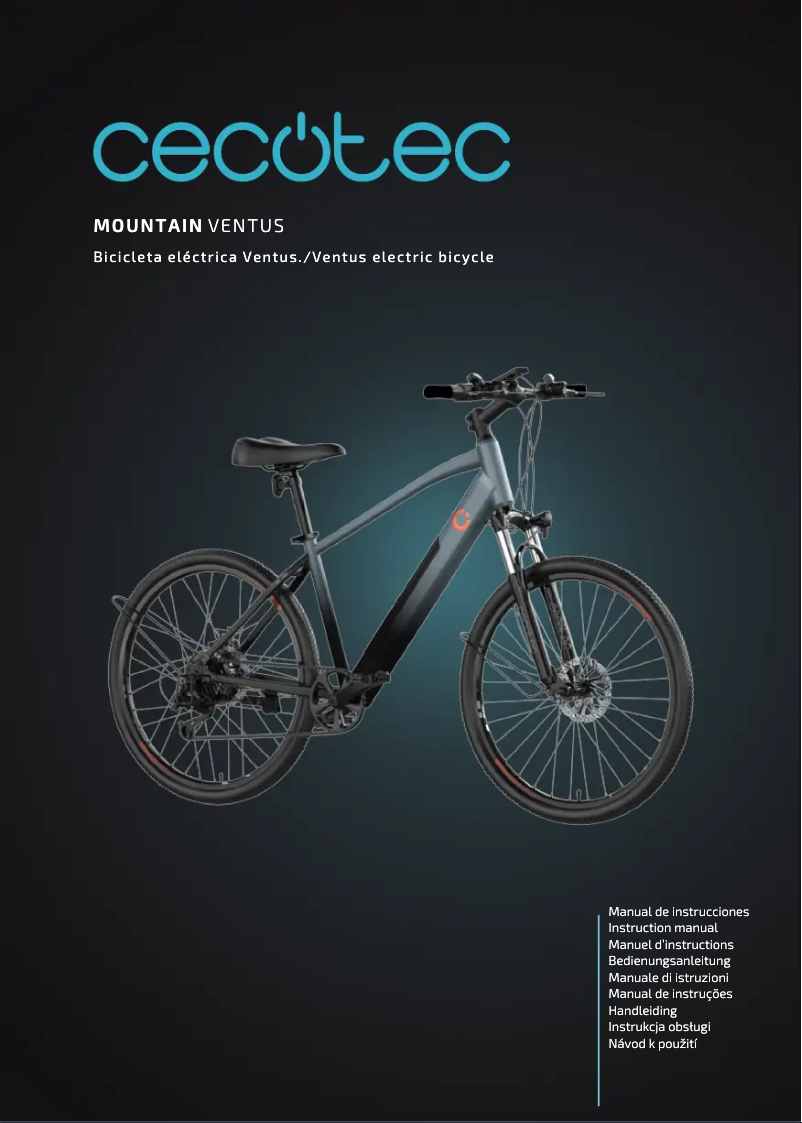 cecotec

MOUNTAIN VENTUS

Bicicleta eléctrica Ventus./Ventus electric bicycle

Manual de instrucciones
Instruction manual
Manuel d'instructions
Bedienungsanleitung
Manuale di istruzioni
Manual de instruções
Handleiding
Instrukcja obsługi
Návod k použití